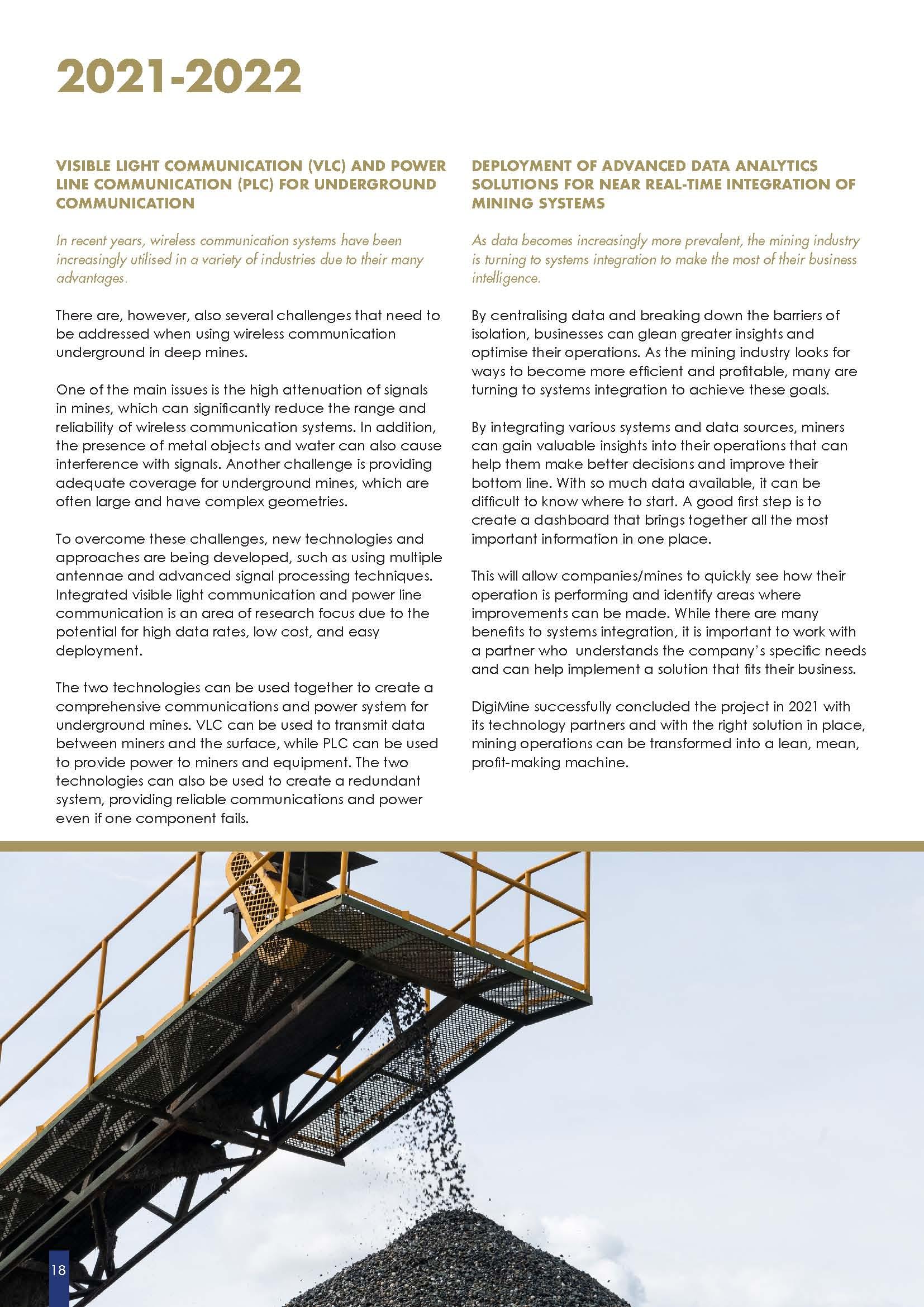 2021-2022

VISIBLE LIGHT COMMUNICATION (VLC) AND POWER LINE COMMUNICATION (PLC) FOR UNDERGROUND COMMUNICATION

In recent years, wireless communication systems have been increasingly utilised in a variety of industries due to their many advantages.

There are, however, also several challenges that need to be addressed when using wireless communication underground in deep mines.

One of the main issues is the high attenuation of signals in mines, which can significantly reduce the range and reliability of wireless communication systems. In addition, the presence of metal objects and water can also cause interference with signals. Another challenge is providing adequate coverage for underground mines, which are often large and have complex geometries.

To overcome these challenges, new technologies and approaches are being developed, such as using multiple antennae and advanced signal processing techniques. Integrated visible light communication and power line communication is an area of research focus due to the potential for high data rates, low cost, and easy deployment.

The two technologies can be used together to create a comprehensive communications and power system for underground mines. VLC can be used to transmit data between miners and the surface, while PLC can be used to provide power to miners and equipment. The two technologies can also be used to create a redundant system, providing reliable communications and power even if one component fails.

DEPLOYMENT OF ADVANCED DATA ANALYTICS SOLUTIONS FOR NEAR REAL-TIME INTEGRATION OF MINING SYSTEMS

As data becomes increasingly more prevalent, the mining industry is turning to systems integration to make the most of their business intelligence.

By centralising data and breaking down the barriers of isolation, businesses can glean greater insights and optimise their operations. As the mining industry looks for ways to become more efficient and profitable, many are turning to systems integration to achieve these goals.

By integrating various systems and data sources, miners can gain valuable insights into their operations that can help them make better decisions and improve their bottom line. With so much data available, it can be difficult to know where to start. A good first step is to create a dashboard that brings together all the most important information in one place.

This will allow companies/mines to quickly see how their operation is performing and identify areas where improvements can be made. While there are many benefits to systems integration, it is important to work with a partner who understands the company's specific needs and can help implement a solution that fits their business.

DigiMine successfully concluded the project in 2021 with its technology partners and with the right solution in place, mining operations can be transformed into a lean, mean, profit-making machine.

18